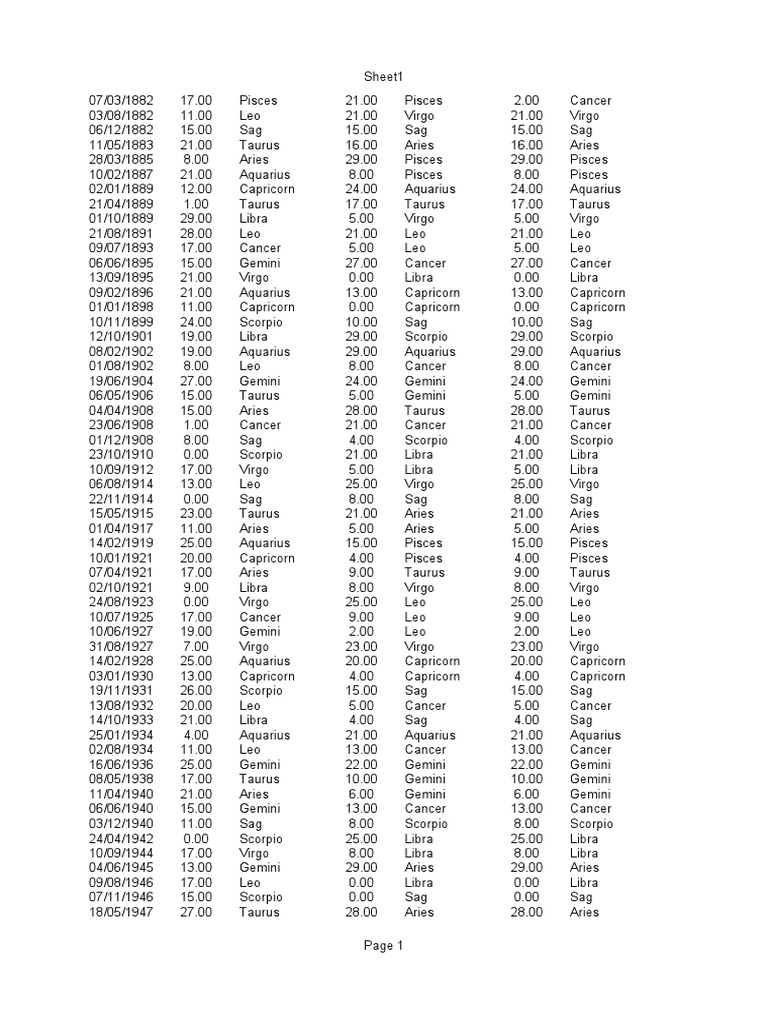 Sheet1

| | | | | | | |
|---|---|---|---|---|---|---|
| 07/03/1882 | 17.00 | Pisces | 21.00 | Pisces | 2.00 | Cancer |
| 03/08/1882 | 11.00 | Leo | 21.00 | Virgo | 21.00 | Virgo |
| 06/12/1882 | 15.00 | Sag | 15.00 | Sag | 15.00 | Sag |
| 11/05/1883 | 21.00 | Taurus | 16.00 | Aries | 16.00 | Aries |
| 28/03/1885 | 8.00 | Aries | 29.00 | Pisces | 29.00 | Pisces |
| 10/02/1887 | 21.00 | Aquarius | 8.00 | Pisces | 8.00 | Pisces |
| 02/01/1889 | 12.00 | Capricorn | 24.00 | Aquarius | 24.00 | Aquarius |
| 21/04/1889 | 1.00 | Taurus | 17.00 | Taurus | 17.00 | Taurus |
| 01/10/1889 | 29.00 | Libra | 5.00 | Virgo | 5.00 | Virgo |
| 21/08/1891 | 28.00 | Leo | 21.00 | Leo | 21.00 | Leo |
| 09/07/1893 | 17.00 | Cancer | 5.00 | Leo | 5.00 | Leo |
| 06/06/1895 | 15.00 | Gemini | 27.00 | Cancer | 27.00 | Cancer |
| 13/09/1895 | 21.00 | Virgo | 0.00 | Libra | 0.00 | Libra |
| 09/02/1896 | 21.00 | Aquarius | 13.00 | Capricorn | 13.00 | Capricorn |
| 01/01/1898 | 11.00 | Capricorn | 0.00 | Capricorn | 0.00 | Capricorn |
| 10/11/1899 | 24.00 | Scorpio | 10.00 | Sag | 10.00 | Sag |
| 12/10/1901 | 19.00 | Libra | 29.00 | Scorpio | 29.00 | Scorpio |
| 08/02/1902 | 19.00 | Aquarius | 29.00 | Aquarius | 29.00 | Aquarius |
| 01/08/1902 | 8.00 | Leo | 8.00 | Cancer | 8.00 | Cancer |
| 19/06/1904 | 27.00 | Gemini | 24.00 | Gemini | 24.00 | Gemini |
| 06/05/1906 | 15.00 | Taurus | 5.00 | Gemini | 5.00 | Gemini |
| 04/04/1908 | 15.00 | Aries | 28.00 | Taurus | 28.00 | Taurus |
| 23/06/1908 | 1.00 | Cancer | 21.00 | Cancer | 21.00 | Cancer |
| 01/12/1908 | 8.00 | Sag | 4.00 | Scorpio | 4.00 | Scorpio |
| 23/10/1910 | 0.00 | Scorpio | 21.00 | Libra | 21.00 | Libra |
| 10/09/1912 | 17.00 | Virgo | 5.00 | Libra | 5.00 | Libra |
| 06/08/1914 | 13.00 | Leo | 25.00 | Virgo | 25.00 | Virgo |
| 22/11/1914 | 0.00 | Sag | 8.00 | Sag | 8.00 | Sag |
| 15/05/1915 | 23.00 | Taurus | 21.00 | Aries | 21.00 | Aries |
| 01/04/1917 | 11.00 | Aries | 5.00 | Aries | 5.00 | Aries |
| 14/02/1919 | 25.00 | Aquarius | 15.00 | Pisces | 15.00 | Pisces |
| 10/01/1921 | 20.00 | Capricorn | 4.00 | Pisces | 4.00 | Pisces |
| 07/04/1921 | 17.00 | Aries | 9.00 | Taurus | 9.00 | Taurus |
| 02/10/1921 | 9.00 | Libra | 8.00 | Virgo | 8.00 | Virgo |
| 24/08/1923 | 0.00 | Virgo | 25.00 | Leo | 25.00 | Leo |
| 10/07/1925 | 17.00 | Cancer | 9.00 | Leo | 9.00 | Leo |
| 10/06/1927 | 19.00 | Gemini | 2.00 | Leo | 2.00 | Leo |
| 31/08/1927 | 7.00 | Virgo | 23.00 | Virgo | 23.00 | Virgo |
| 14/02/1928 | 25.00 | Aquarius | 20.00 | Capricorn | 20.00 | Capricorn |
| 03/01/1930 | 13.00 | Capricorn | 4.00 | Capricorn | 4.00 | Capricorn |
| 19/11/1931 | 26.00 | Scorpio | 15.00 | Sag | 15.00 | Sag |
| 13/08/1932 | 20.00 | Leo | 5.00 | Cancer | 5.00 | Cancer |
| 14/10/1933 | 21.00 | Libra | 4.00 | Sag | 4.00 | Sag |
| 25/01/1934 | 4.00 | Aquarius | 21.00 | Aquarius | 21.00 | Aquarius |
| 02/08/1934 | 11.00 | Leo | 13.00 | Cancer | 13.00 | Cancer |
| 16/06/1936 | 25.00 | Gemini | 22.00 | Gemini | 22.00 | Gemini |
| 08/05/1938 | 17.00 | Taurus | 10.00 | Gemini | 10.00 | Gemini |
| 11/04/1940 | 21.00 | Aries | 6.00 | Gemini | 6.00 | Gemini |
| 06/06/1940 | 15.00 | Gemini | 13.00 | Cancer | 13.00 | Cancer |
| 03/12/1940 | 11.00 | Sag | 8.00 | Scorpio | 8.00 | Scorpio |
| 24/04/1942 | 0.00 | Scorpio | 25.00 | Libra | 25.00 | Libra |
| 10/09/1944 | 17.00 | Virgo | 8.00 | Libra | 8.00 | Libra |
| 04/06/1945 | 13.00 | Gemini | 29.00 | Aries | 29.00 | Aries |
| 09/08/1946 | 17.00 | Leo | 0.00 | Libra | 0.00 | Libra |
| 07/11/1946 | 15.00 | Scorpio | 0.00 | Sag | 0.00 | Sag |
| 18/05/1947 | 27.00 | Taurus | 28.00 | Aries | 28.00 | Aries |

Page 1